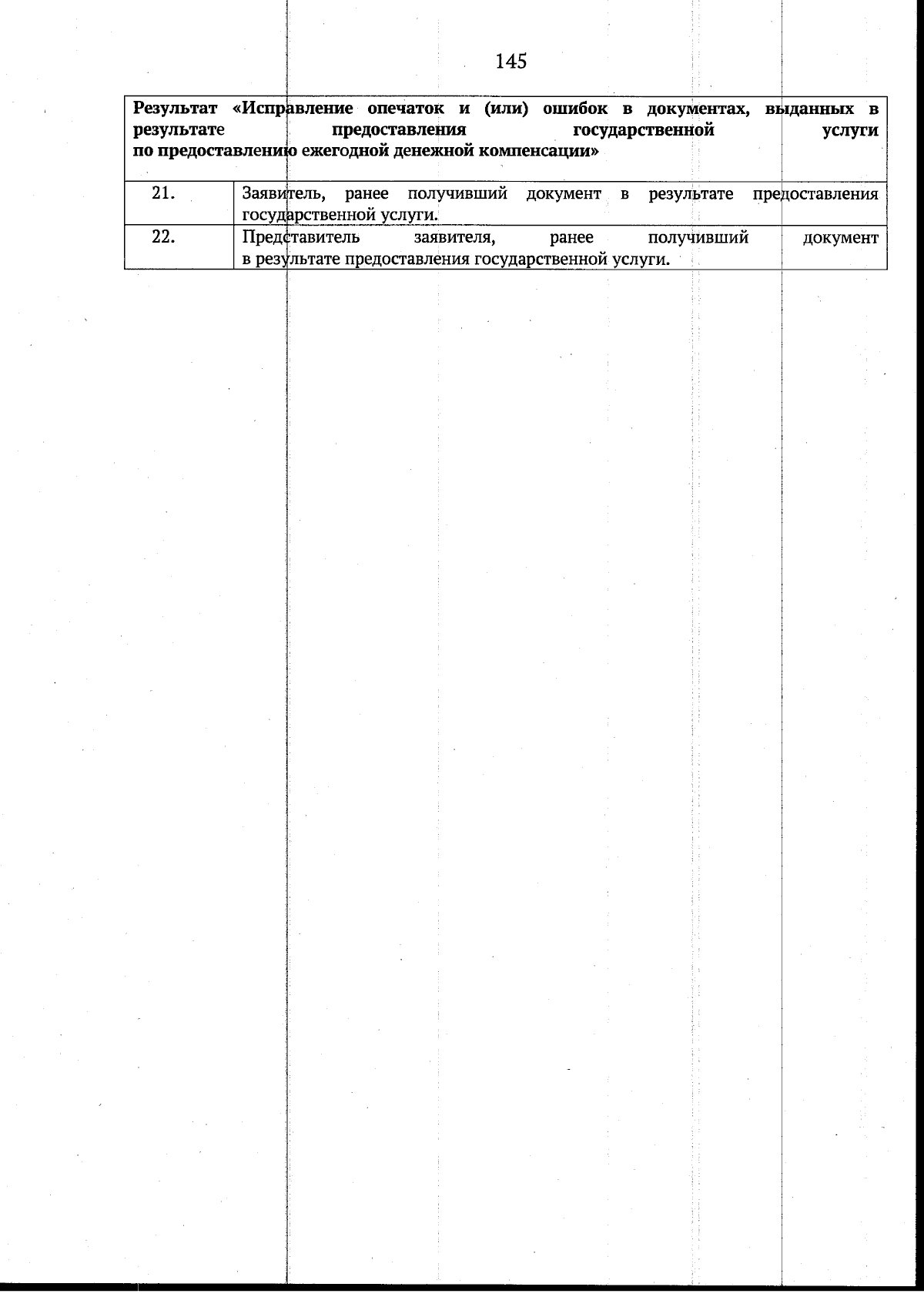 145

| Результат «Исправление опечаток и (или) ошибок в документах, выданных в результате предоставления государственной услуги по предоставлению ежегодной денежной компенсации» | |
|---|---|
| 21. | Заявитель, ранее получивший документ в результате предоставления государственной услуги. |
| 22. | Представитель заявителя, ранее получивший документ в результате предоставления государственной услуги. |